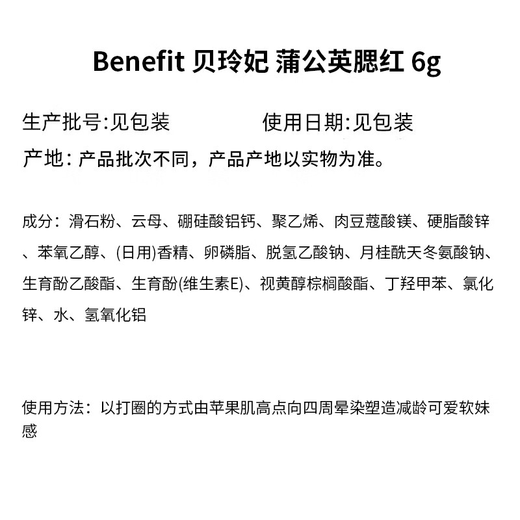 Benefit 贝玲妃 蒲公英腮红 6g

生产批号:见包装　　　　使用日期:见包装

产地：产品批次不同，产品产地以实物为准。

成分：滑石粉、云母、硼硅酸铝钙、聚乙烯、肉豆蔻酸镁、硬脂酸锌、苯氧乙醇、(日用)香精、卵磷脂、脱氢乙酸钠、月桂酰天冬氨酸钠、生育酚乙酸酯、生育酚(维生素E)、视黄醇棕榈酸酯、丁羟甲苯、氯化锌、水、氢氧化铝

使用方法：以打圈的方式由苹果肌高点向四周晕染塑造减龄可爱软妹感